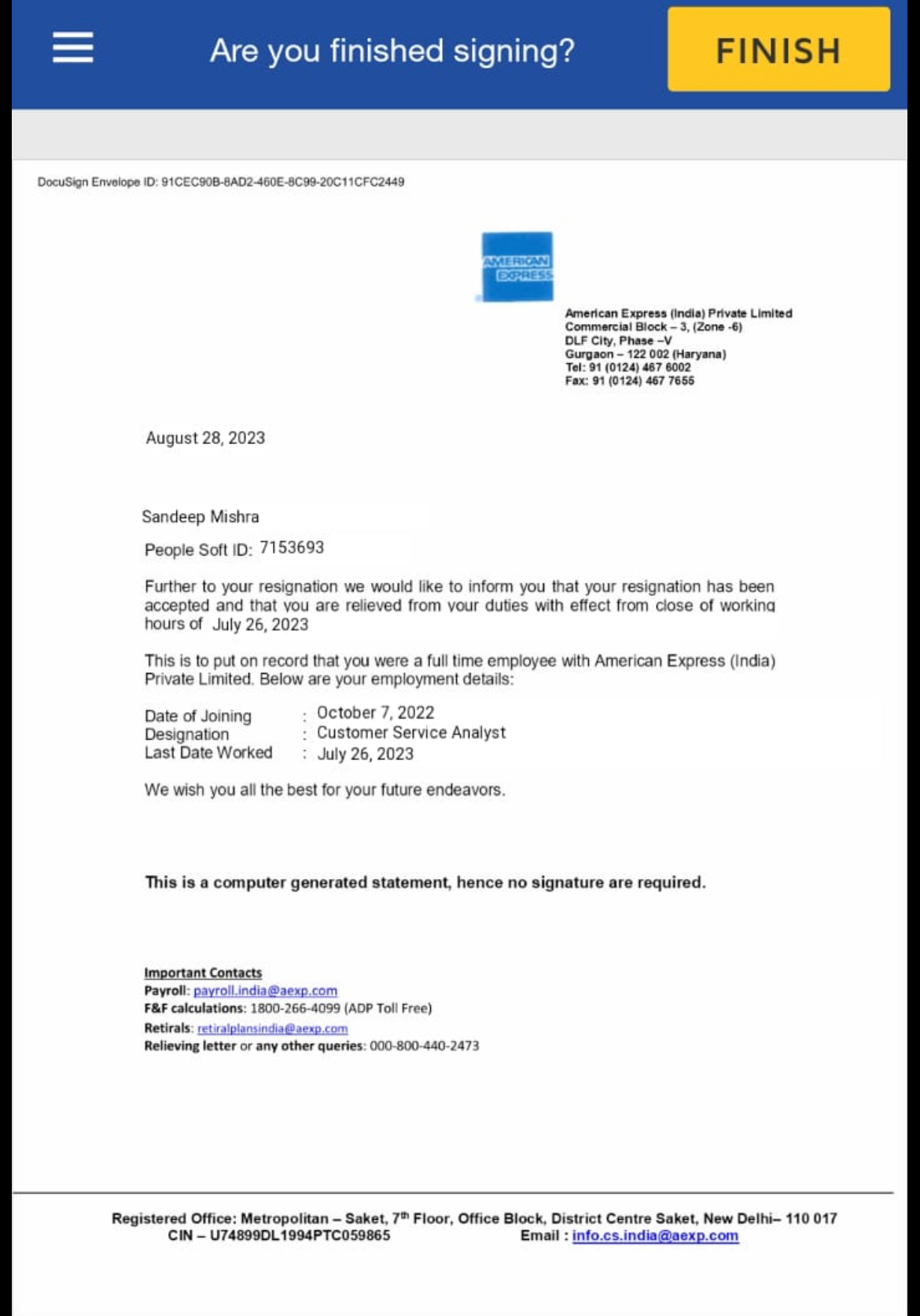 Are you finished signing?

FINISH

DocuSign Envelope ID: 91CEC90B-8AD2-460E-8C99-20C11CFC2449

AMERICAN EXPRESS

American Express (India) Private Limited
Commercial Block – 3, (Zone -6)
DLF City, Phase –V
Gurgaon – 122 002 (Haryana)
Tel: 91 (0124) 467 6002
Fax: 91 (0124) 467 7655

August 28, 2023

Sandeep Mishra

People Soft ID: 7153693

Further to your resignation we would like to inform you that your resignation has been accepted and that you are relieved from your duties with effect from close of working hours of July 26, 2023

This is to put on record that you were a full time employee with American Express (India) Private Limited. Below are your employment details:

Date of Joining : October 7, 2022
Designation : Customer Service Analyst
Last Date Worked : July 26, 2023

We wish you all the best for your future endeavors.

This is a computer generated statement, hence no signature are required.

Important Contacts
Payroll: payroll.india@aexp.com
F&F calculations: 1800-266-4099 (ADP Toll Free)
Retirals: retiralplansindia@aexp.com
Relieving letter or any other queries: 000-800-440-2473

Registered Office: Metropolitan – Saket, 7$^{th}$ Floor, Office Block, District Centre Saket, New Delhi– 110 017
CIN – U74899DL1994PTC059865 Email : info.cs.india@aexp.com